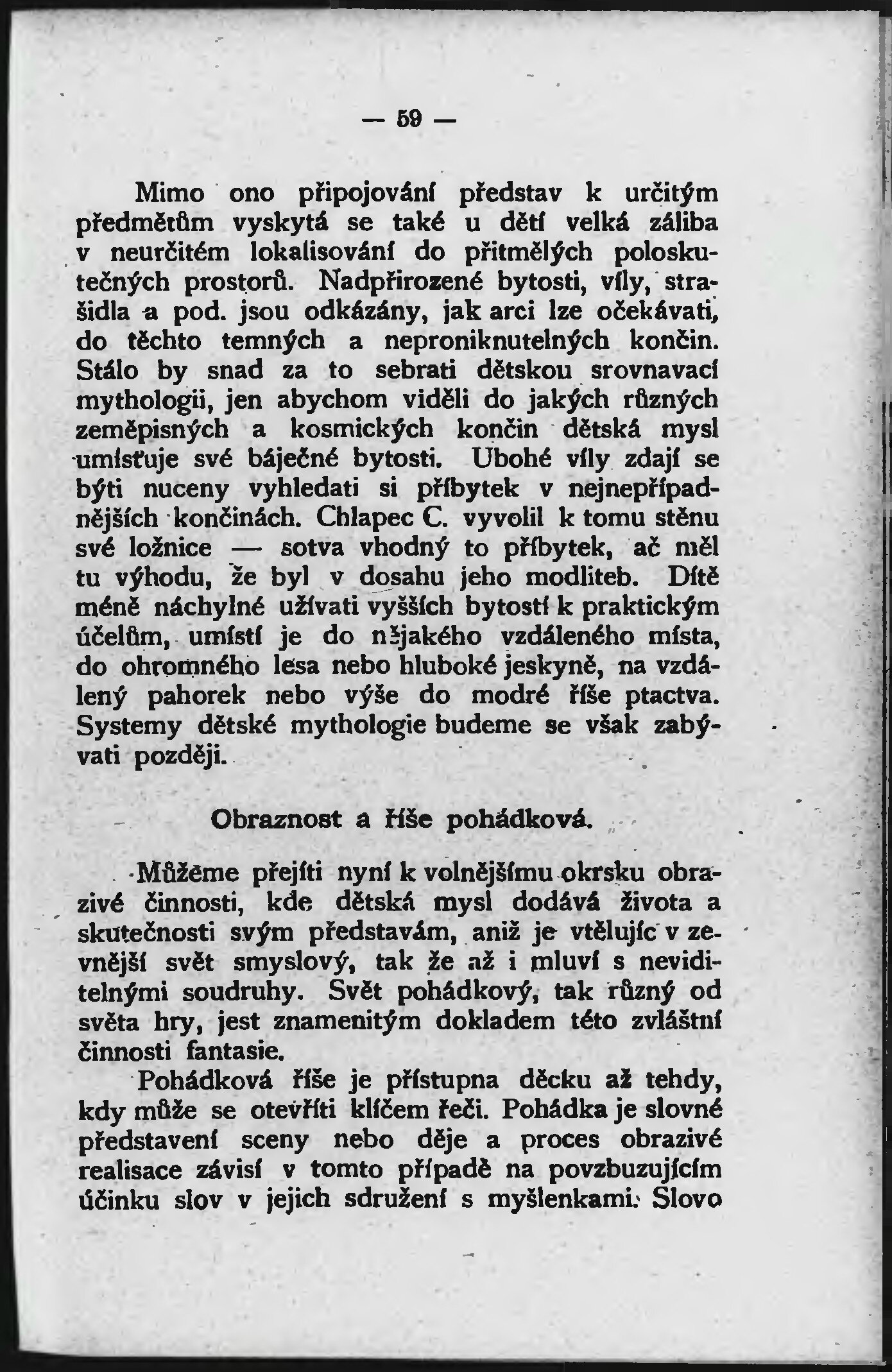 — 59 —

Mimo ono připojování představ k určitým předmětům vyskytá se také u dětí velká záliba v neurčitém lokalisování do přitmělých poloskutečných prostorů. Nadpřirozené bytosti, víly, strašidla a pod. jsou odkázány, jak arci lze očekávati, do těchto temných a neproniknutelných končin. Stálo by snad za to sebrati dětskou srovnavací mythologii, jen abychom viděli do jakých různých zeměpisných a kosmických končin dětská mysl umísťuje své báječné bytosti. Ubohé víly zdají se býti nuceny vyhledati si příbytek v nejnepřípadnějších končinách. Chlapec C. vyvolil k tomu stěnu své ložnice — sotva vhodný to příbytek, ač měl tu výhodu, že byl v dosahu jeho modliteb. Dítě méně náchylné užívati vyšších bytostí k praktickým účelům, umístí je do nějakého vzdáleného místa, do ohromného lesa nebo hluboké jeskyně, na vzdálený pahorek nebo výše do modré říše ptactva. Systemy dětské mythologie budeme se však zabývati později.

Obraznost a říše pohádková.

Můžeme přejíti nyní k volnějšímu okrsku obrazivé činnosti, kde dětská mysl dodává života a skutečnosti svým představám, aniž je vtělujíc v zevnější svět smyslový, tak že až i mluví s neviditelnými soudruhy. Svět pohádkový, tak různý od světa hry, jest znamenitým dokladem této zvláštní činnosti fantasie.

Pohádková říše je přístupna děcku až tehdy, kdy může se otevříti klíčem řeči. Pohádka je slovné představení sceny nebo děje a proces obrazivé realisace závisí v tomto případě na povzbuzujícím účinku slov v jejich sdružení s myšlenkami. Slovo